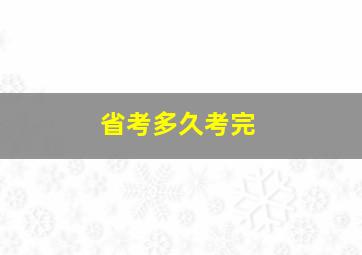 省考多久考完